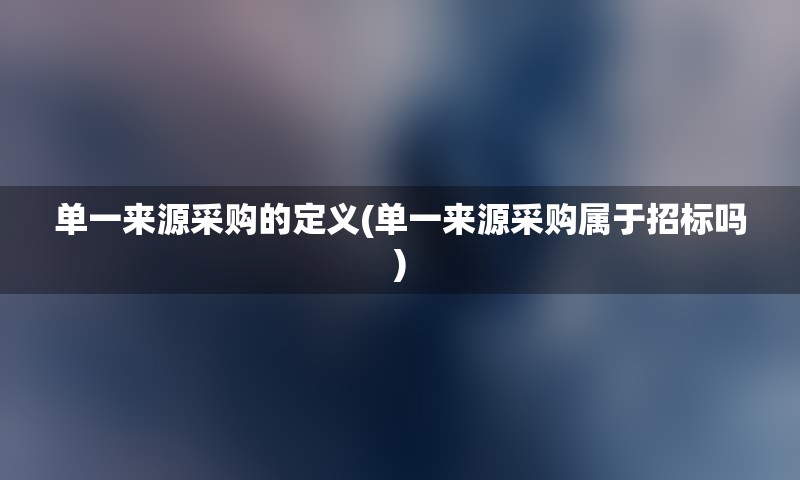 单一来源采购的定义(单一来源采购属于招标吗)